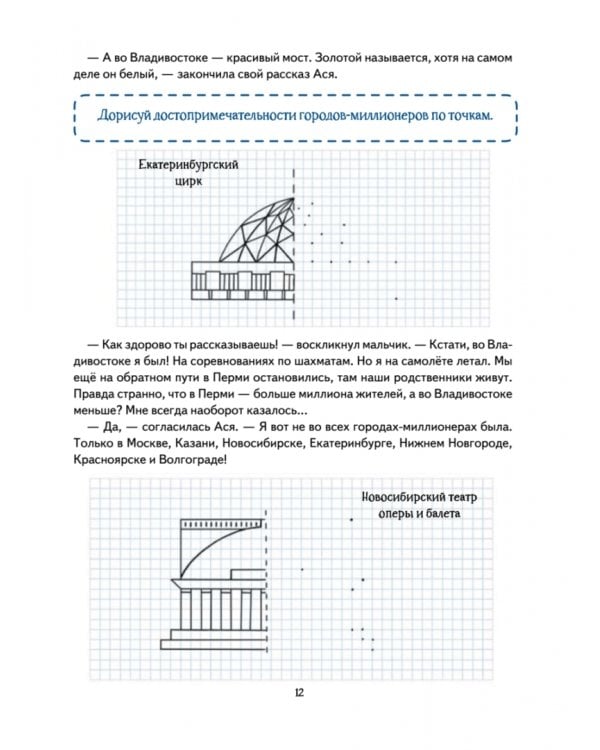 — А во Владивостоке — красивый мост. Золотой называется, хотя на самом деле он белый, — закончила свой рассказ Ася.

Дорисуй достопримечательности городов-миллионеров по точкам.

Екатеринбургский цирк

— Как здорово ты рассказываешь! — воскликнул мальчик. — Кстати, во Владивостоке я был! На соревнованиях по шахматам. Но я на самолёте летал. Мы ещё на обратном пути в Перми остановились, там наши родственники живут. Правда странно, что в Перми — больше миллиона жителей, а во Владивостоке меньше? Мне всегда наоборот казалось...
— Да, — согласилась Ася. — Я вот не во всех городах-миллионерах была. Только в Москве, Казани, Новосибирске, Екатеринбурге, Нижнем Новгороде, Красноярске и Волгограде!

Новосибирский театр оперы и балета

12